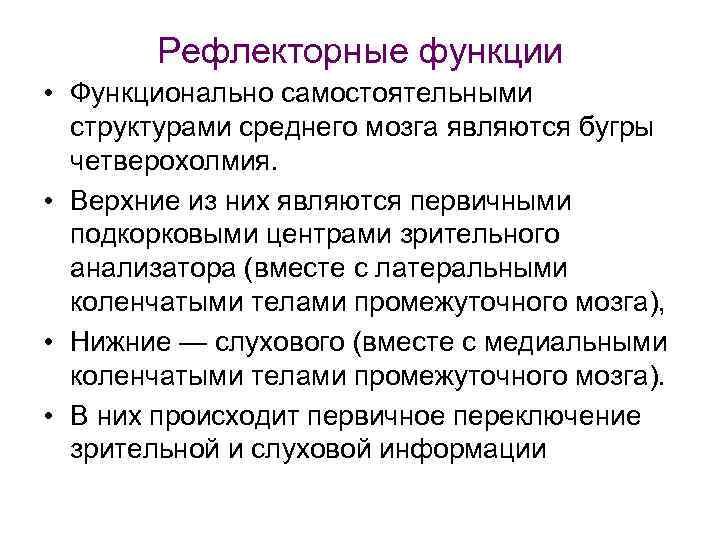 Рефлекторные функции

• Функционально самостоятельными структурами среднего мозга являются бугры четверохолмия.
• Верхние из них являются первичными подкорковыми центрами зрительного анализатора (вместе с латеральными коленчатыми телами промежуточного мозга),
• Нижние — слухового (вместе с медиальными коленчатыми телами промежуточного мозга).
• В них происходит первичное переключение зрительной и слуховой информации